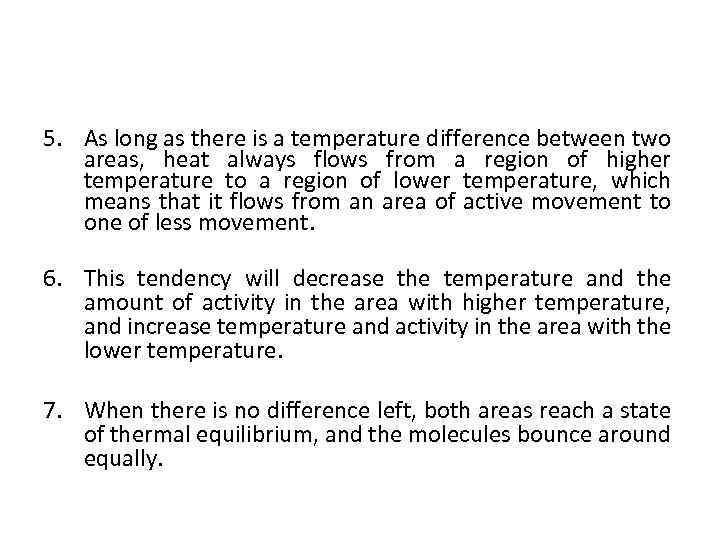 5. As long as there is a temperature difference between two areas, heat always flows from a region of higher temperature to a region of lower temperature, which means that it flows from an area of active movement to one of less movement.

6. This tendency will decrease the temperature and the amount of activity in the area with higher temperature, and increase temperature and activity in the area with the lower temperature.

7. When there is no difference left, both areas reach a state of thermal equilibrium, and the molecules bounce around equally.